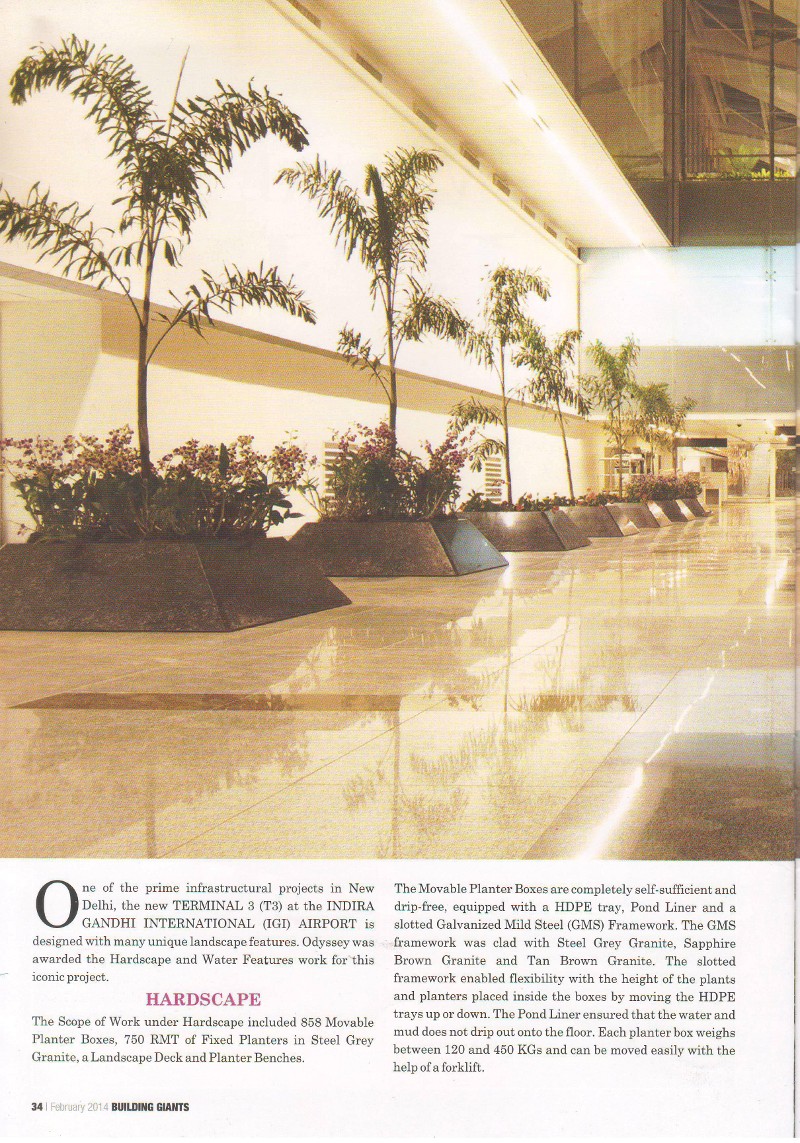 One of the prime infrastructural projects in New Delhi, the new TERMINAL 3 (T3) at the INDIRA GANDHI INTERNATIONAL (IGI) AIRPORT is designed with many unique landscape features. Odyssey was awarded the Hardscape and Water Features work for this iconic project.

HARDSCAPE

The Scope of Work under Hardscape included 858 Movable Planter Boxes, 750 RMT of Fixed Planters in Steel Grey Granite, a Landscape Deck and Planter Benches.

The Movable Planter Boxes are completely self-sufficient and drip-free, equipped with a HDPE tray, Pond Liner and a slotted Galvanized Mild Steel (GMS) Framework. The GMS framework was clad with Steel Grey Granite, Sapphire Brown Granite and Tan Brown Granite. The slotted framework enabled flexibility with the height of the plants and planters placed inside the boxes by moving the HDPE trays up or down. The Pond Liner ensured that the water and mud does not drip out onto the floor. Each planter box weighs between 120 and 450 KGs and can be moved easily with the help of a forklift.

34 | February 2014 BUILDING GIANTS